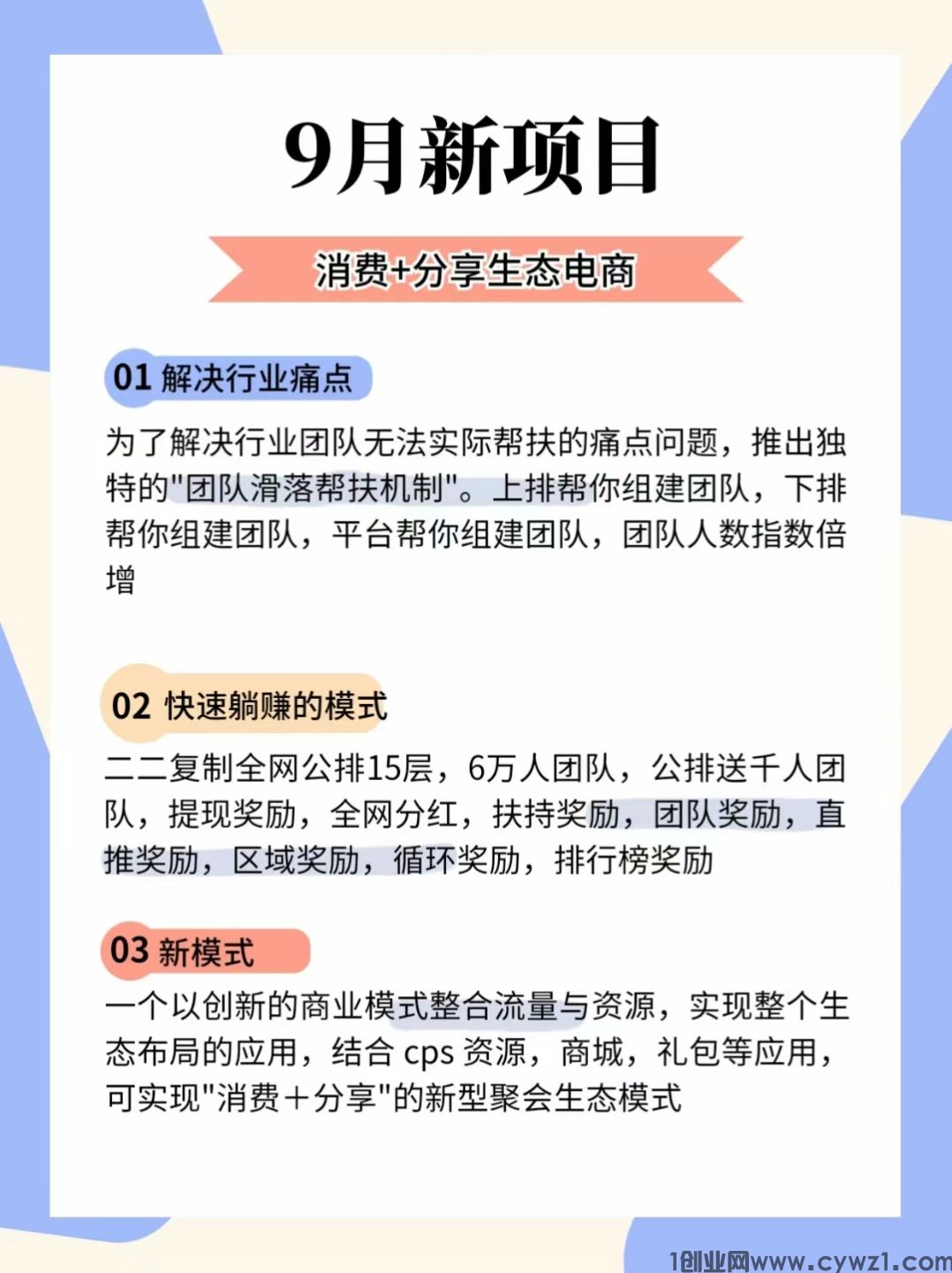 9月新项目

消费+分享生态电商

01 解决行业痛点

为了解决行业团队无法实际帮扶的痛点问题，推出独特的"团队滑落帮扶机制"。上排帮你组建团队，下排帮你组建团队，平台帮你组建团队，团队人数指数倍增

02 快速躺赚的模式

二二复制全网公排15层，6万人团队，公排送千人团队，提现奖励，全网分红，扶持奖励，团队奖励，直推奖励，区域奖励，循环奖励，排行榜奖励

03 新模式

一个以创新的商业模式整合流量与资源，实现整个生态布局的应用，结合 cps 资源，商城，礼包等应用，可实现"消费＋分享"的新型聚会生态模式

1创业网www.cywz1.com